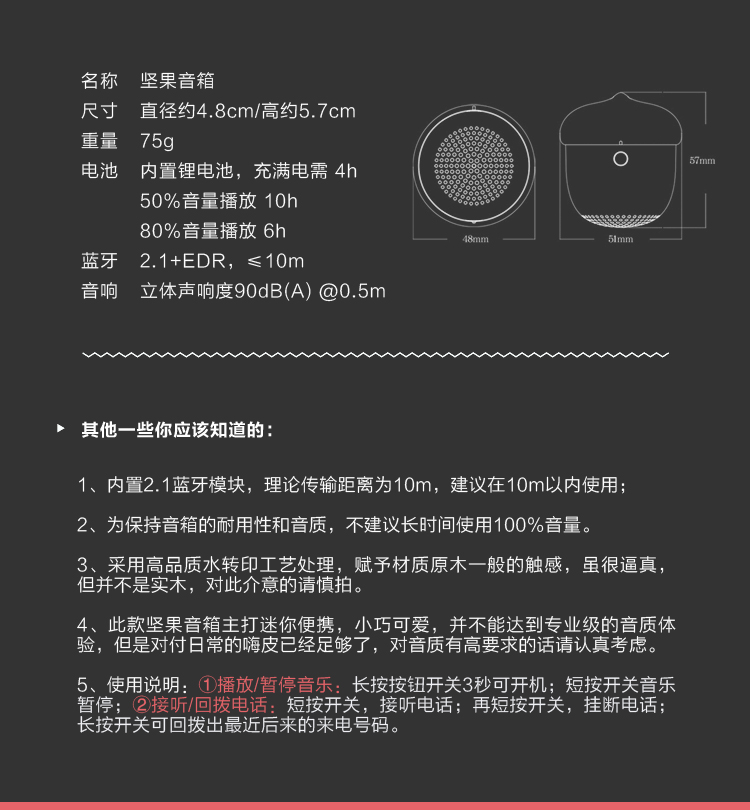 名称 坚果音箱
尺寸 直径约4.8cm/高约5.7cm
重量 75g
电池 内置锂电池，充满电需 4h
50%音量播放 10h
80%音量播放 6h
蓝牙 2.1+EDR，≤10m
音响 立体声响度90dB(A) @0.5m

48mm

51mm

57mm

其他一些你应该知道的：

1、内置2.1蓝牙模块，理论传输距离为10m，建议在10m以内使用；

2、为保持音箱的耐用性和音质，不建议长时间使用100%音量。

3、采用高品质水转印工艺处理，赋予材质原木一般的触感，虽很逼真，但并不是实木，对此介意的请慎拍。

4、此款坚果音箱主打迷你便携，小巧可爱，并不能达到专业级的音质体验，但是对付日常的嗨皮已经足够了，对音质有高要求的话请认真考虑。

5、使用说明：①播放/暂停音乐：长按按钮开关3秒可开机；短按开关音乐暂停；②接听/回拨电话：短按开关，接听电话；再短按开关，挂断电话；长按开关可回拨出最近后来的来电号码。